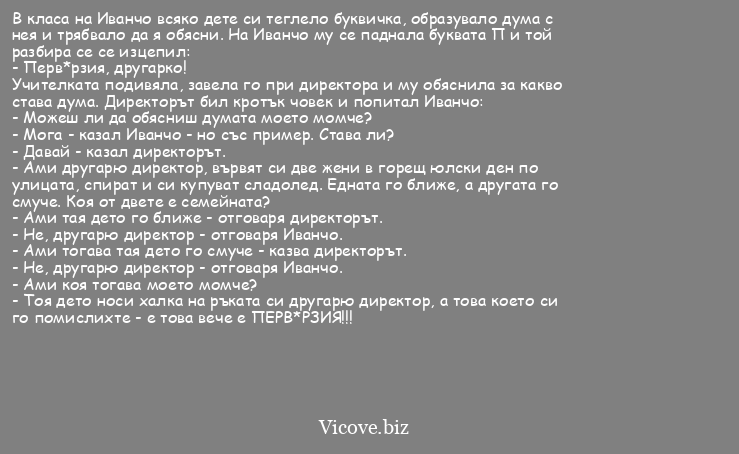 В класа на Иванчо всяко дете си теглело буквичка, образувало дума с нея и трябвало да я обясни. На Иванчо му се паднала буквата П и той разбира се се изцепил:
- Перв*рзия, другарко!
Учителката подивяла, завела го при директора и му обяснила за какво става дума. Директорът бил кротък човек и попитал Иванчо:
- Можеш ли да обясниш думата моето момче?
- Мога - казал Иванчо - но със пример. Става ли?
- Давай - казал директорът.
- Ами другарю директор, вървят си две жени в горещ юлски ден по улицата, спират и си купуват сладолед. Едната го ближе, а другата го смуче. Коя от двете е семейната?
- Ами тая дето го ближе - отговаря директорът.
- Не, другарю директор - отговаря Иванчо.
- Ами тогава тая дето го смуче - казва директорът.
- Не, другарю директор - отговаря Иванчо.
- Ами коя тогава моето момче?
- Тоя дето носи халка на ръката си другарю директор, а това което си го помислихте - е това вече е ПЕРВ*РЗИЯ!!!

Vicove.biz